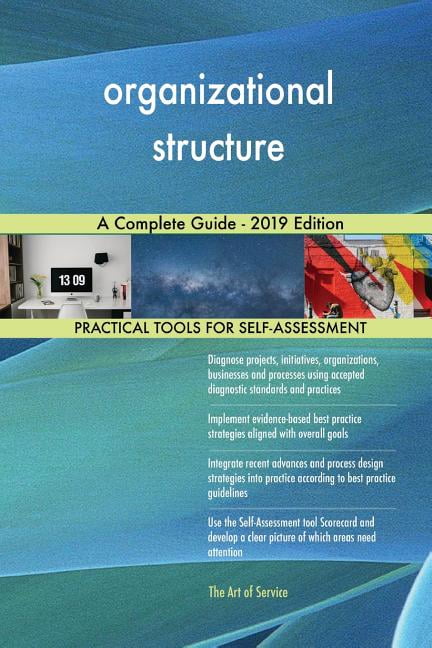 organizational structure

A Complete Guide - 2019 Edition

13 09

PRACTICAL TOOLS FOR SELF-ASSESSMENT

Diagnose projects, initiatives, organizations, businesses and processes using accepted diagnostic standards and practices

Implement evidence-based best practice strategies aligned with overall goals

Integrate recent advances and process design strategies into practice according to best practice guidelines

Use the Self-Assessment tool Scorecard and develop a clear picture of which areas need attention

The Art of Service